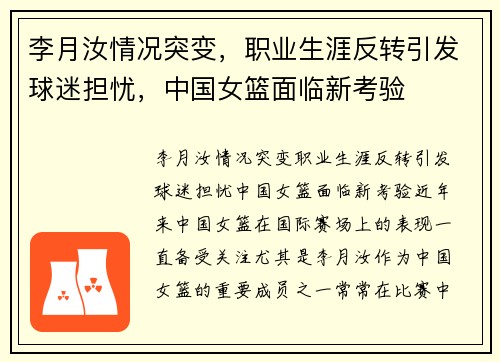 李月汝情况突变，职业生涯反转引发球迷担忧，中国女篮面临新考验

李月汝情况突变职业生涯反转引发球迷担忧中国女篮面临新考验近年来中国女篮在国际赛场上的表现一直备受关注尤其是李月汝作为中国女篮的重要成员之一常常在比赛中